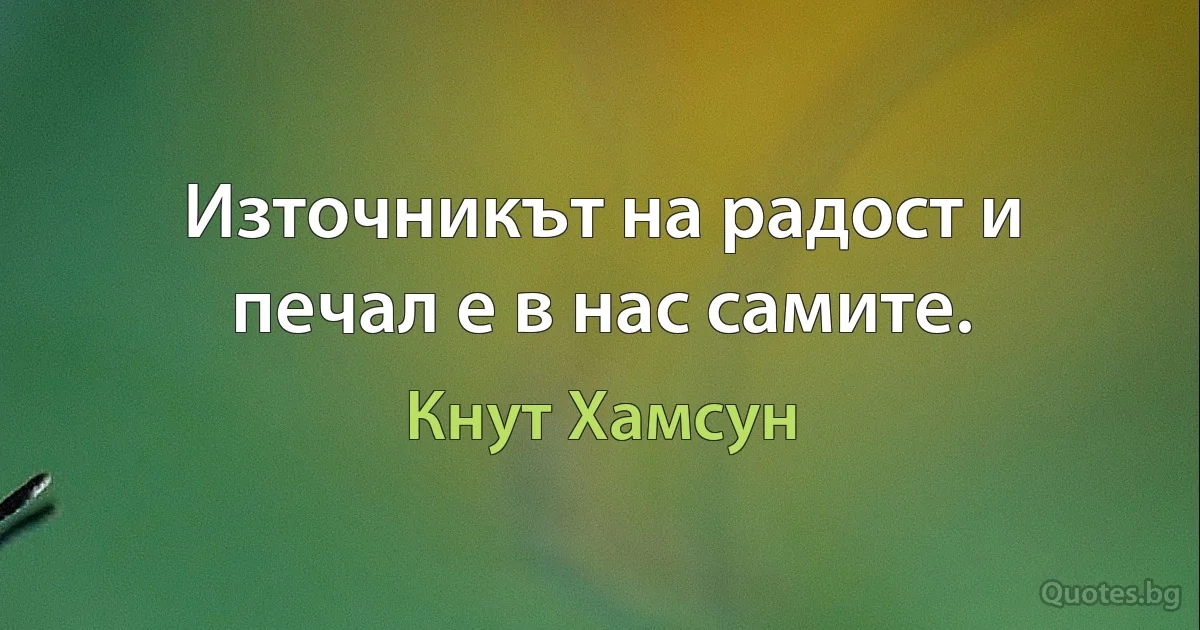 Източникът на радост и печал е в нас самите.

Кнут Хамсун

Quotes.bg